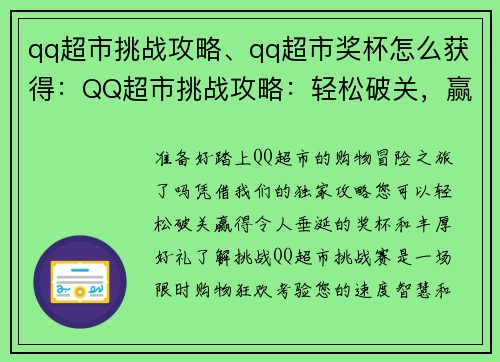 qq超市挑战攻略、qq超市奖杯怎么获得：QQ超市挑战攻略：轻松破关，赢

准备好踏上QQ超市的购物冒险之旅了吗凭借我们的独家攻略您可以轻松破关赢得令人垂涎的奖杯和丰厚好礼了解挑战QQ超市挑战赛是一场限时购物狂欢考验您的速度智慧和